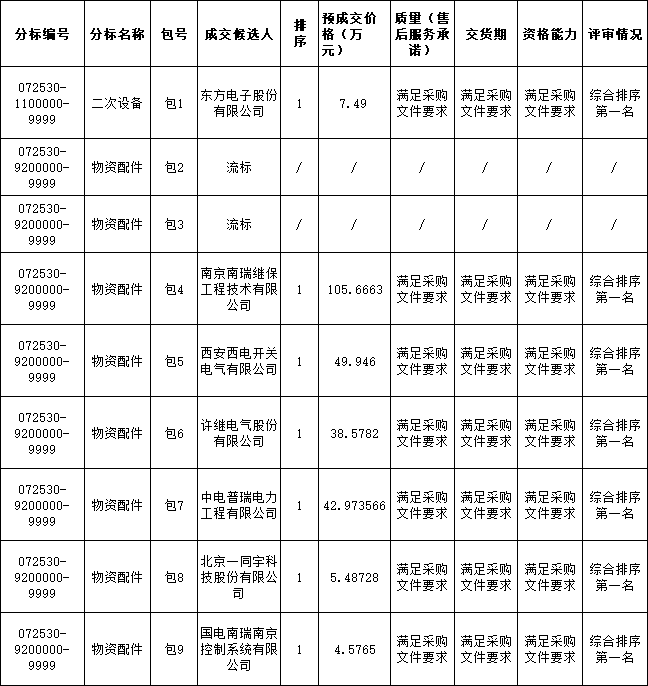 | 分标编号 | 分标名称 | 包号 | 成交候选人 | 排序 | 预成交价格（万元） | 质量（售后服务承诺） | 交货期 | 资格能力 | 评审情况 |
|---|---|---|---|---|---|---|---|---|---|
| 072530-1100000-9999 | 二次设备 | 包1 | 东方电子股份有限公司 | 1 | 7.49 | 满足采购文件要求 | 满足采购文件要求 | 满足采购文件要求 | 综合排序第一名 |
| 072530-9200000-9999 | 物资配件 | 包2 | 流标 | / | / | / | / | / | / |
| 072530-9200000-9999 | 物资配件 | 包3 | 流标 | / | / | / | / | / | / |
| 072530-9200000-9999 | 物资配件 | 包4 | 南京南瑞继保工程技术有限公司 | 1 | 105.6663 | 满足采购文件要求 | 满足采购文件要求 | 满足采购文件要求 | 综合排序第一名 |
| 072530-9200000-9999 | 物资配件 | 包5 | 西安西电开关电气有限公司 | 1 | 49.946 | 满足采购文件要求 | 满足采购文件要求 | 满足采购文件要求 | 综合排序第一名 |
| 072530-9200000-9999 | 物资配件 | 包6 | 许继电气股份有限公司 | 1 | 38.5782 | 满足采购文件要求 | 满足采购文件要求 | 满足采购文件要求 | 综合排序第一名 |
| 072530-9200000-9999 | 物资配件 | 包7 | 中电普瑞电力工程有限公司 | 1 | 42.973566 | 满足采购文件要求 | 满足采购文件要求 | 满足采购文件要求 | 综合排序第一名 |
| 072530-9200000-9999 | 物资配件 | 包8 | 北京一同宇科技股份有限公司 | 1 | 5.48728 | 满足采购文件要求 | 满足采购文件要求 | 满足采购文件要求 | 综合排序第一名 |
| 072530-9200000-9999 | 物资配件 | 包9 | 国电南瑞南京控制系统有限公司 | 1 | 4.5765 | 满足采购文件要求 | 满足采购文件要求 | 满足采购文件要求 | 综合排序第一名 |